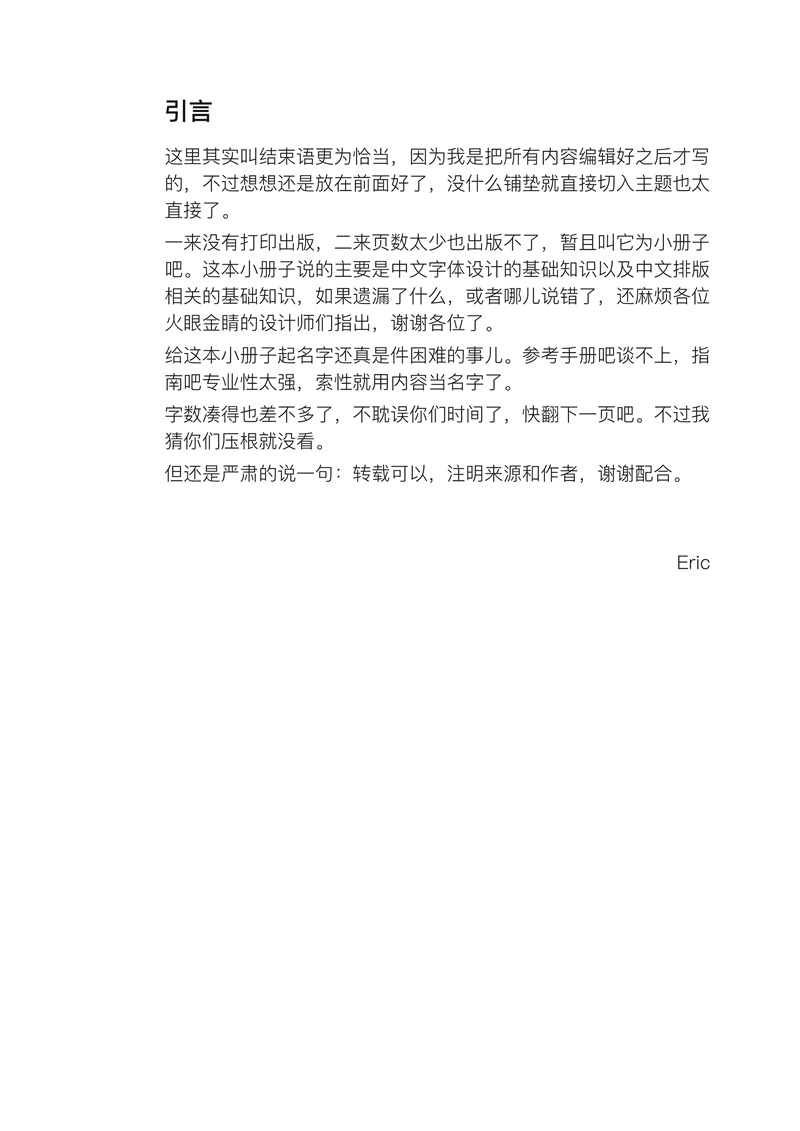 引言

这里其实叫结束语更为恰当，因为我是把所有内容编辑好之后才写的，不过想想还是放在前面好了，没什么铺垫就直接切入主题也太直接了。

一来没有打印出版，二来页数太少也出版不了，暂且叫它为小册子吧。这本小册子说的主要是中文字体设计的基础知识以及中文排版相关的基础知识，如果遗漏了什么，或者哪儿说错了，还麻烦各位火眼金睛的设计师们指出，谢谢各位了。

给这本小册子起名字还真是件困难的事儿。参考手册吧谈不上，指南吧专业性太强，索性就用内容当名字了。

字数凑得也差不多了，不耽误你们时间了，快翻下一页吧。不过我猜你们压根就没看。

但还是严肃的说一句：转载可以，注明来源和作者，谢谢配合。

Eric